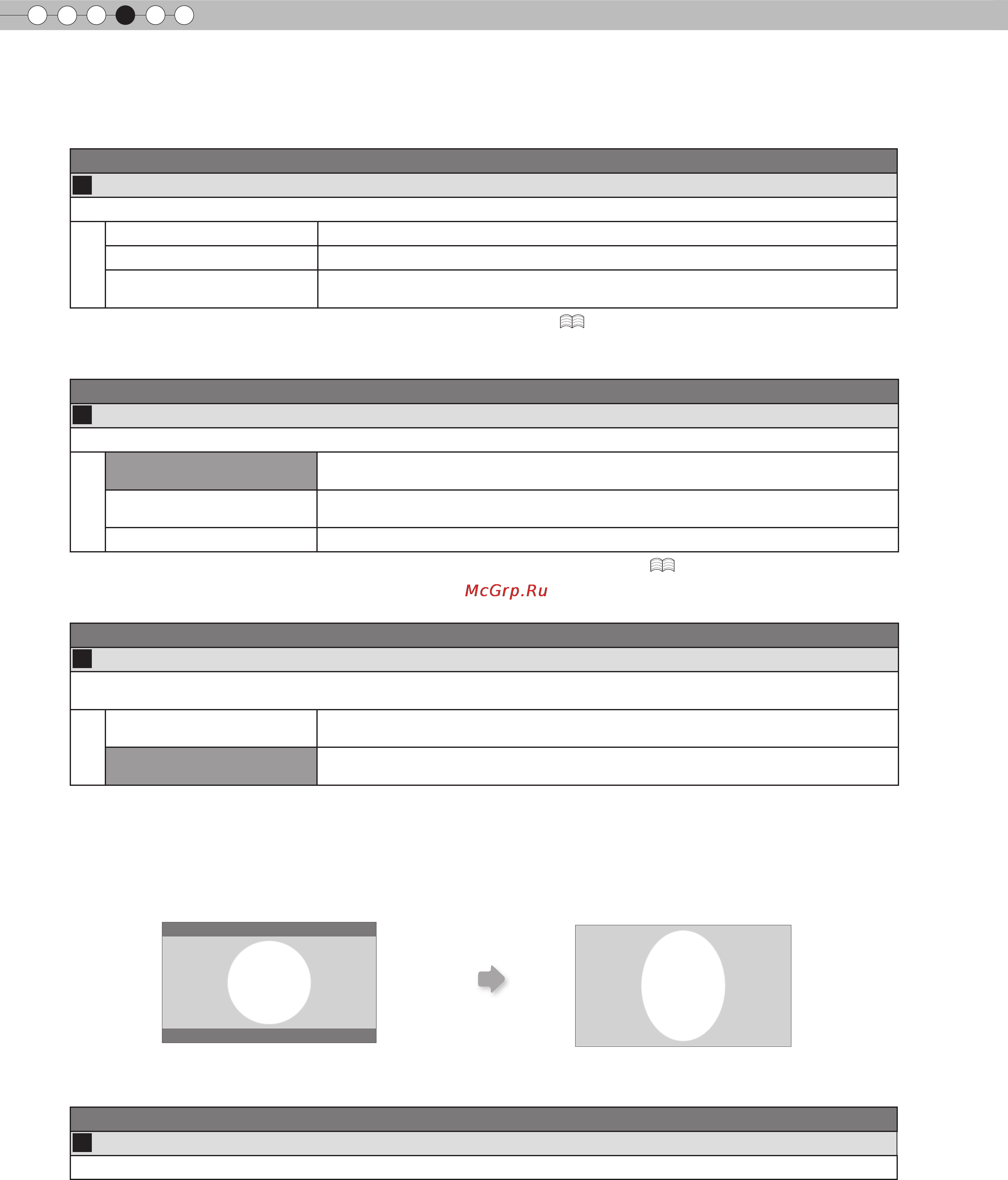 McGrp.Ru